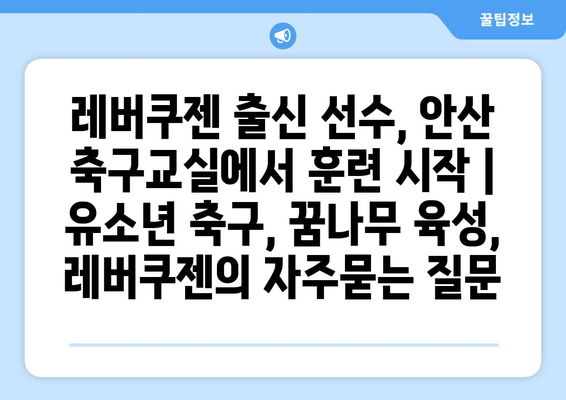 꿀팁정보

레버쿠젠 출신 선수, 안산 축구교실에서 훈련 시작 | 유소년 축구, 꿈나무 육성, 레버쿠젠의 자주묻는 질문